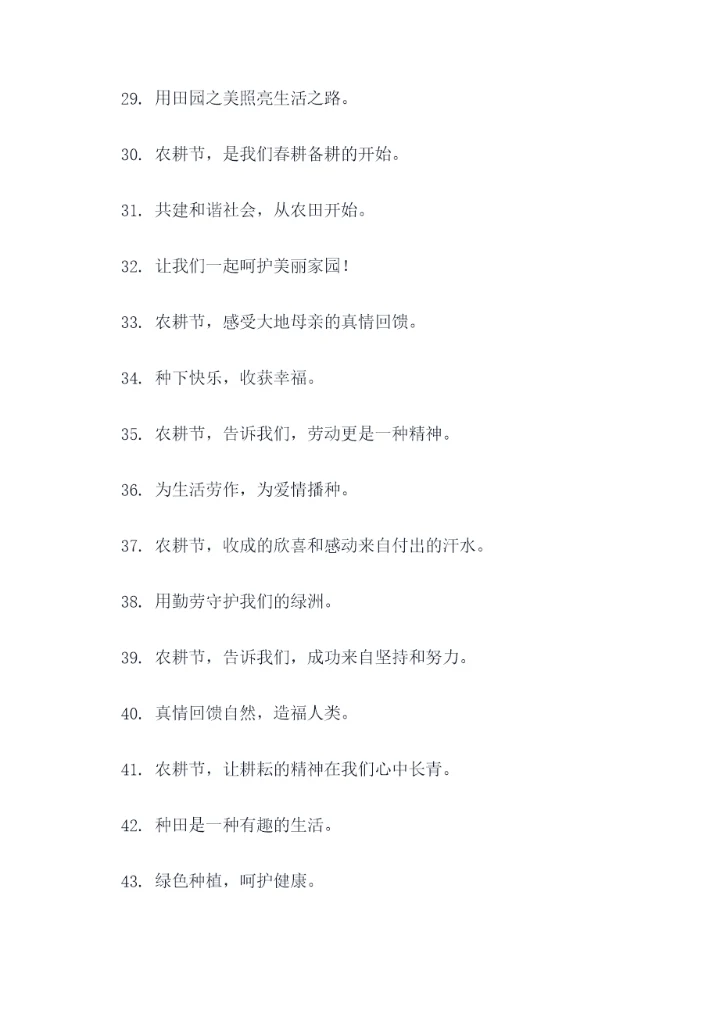 29. 用田园之美照亮生活之路。

30. 农耕节，是我们春耕备耕的开始。

31. 共建和谐社会，从农田开始。

32. 让我们一起呵护美丽家园！

33. 农耕节，感受大地母亲的真情回馈。

34. 种下快乐，收获幸福。

35. 农耕节，告诉我们，劳动更是一种精神。

36. 为生活劳作，为爱情播种。

37. 农耕节，收成的欣喜和感动来自付出的汗水。

38. 用勤劳守护我们的绿洲。

39. 农耕节，告诉我们，成功来自坚持和努力。

40. 真情回馈自然，造福人类。

41. 农耕节，让耕耘的精神在我们心中长青。

42. 种田是一种有趣的生活。

43. 绿色种植，呵护健康。